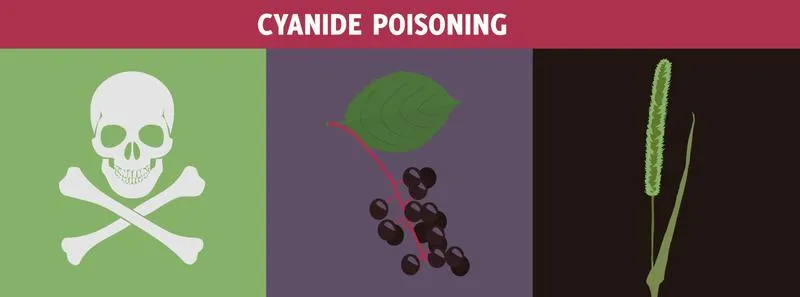 CYANIDE POISONING